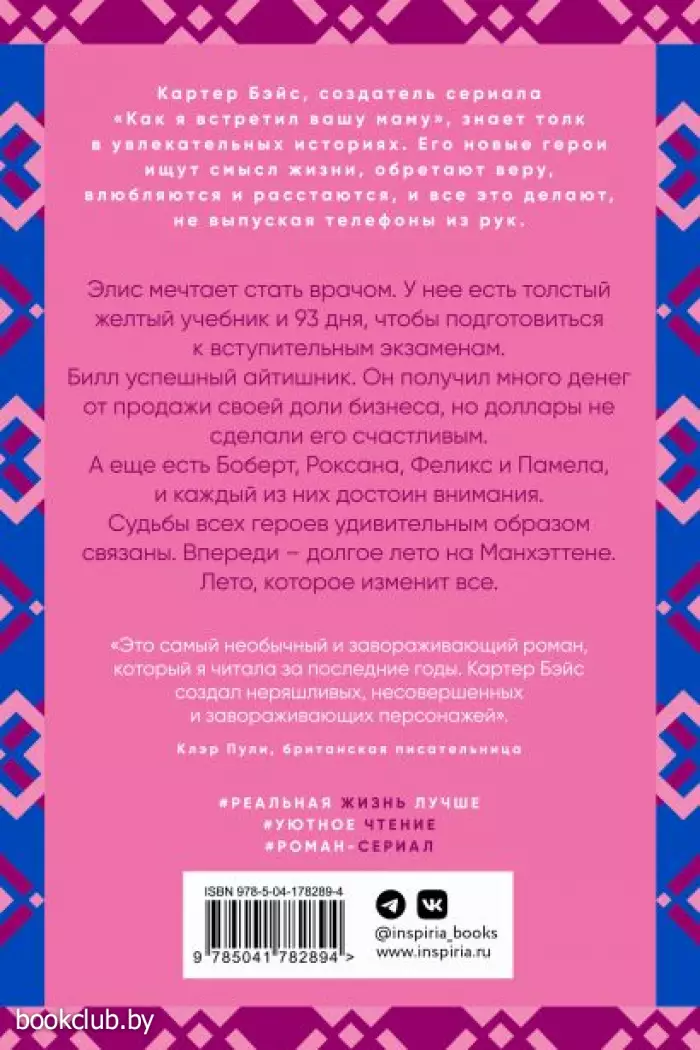 Картер Бэйс, создатель сериала «Как я встретил вашу маму», знает толк в увлекательных историях. Его новые герои ищут смысл жизни, обретают веру, влюбляются и расстаются, и все это делают, не выпуская телефоны из рук.

Элис мечтает стать врачом. У нее есть толстый желтый учебник и 93 дня, чтобы подготовиться к вступительным экзаменам.
Билл успешный айтишник. Он получил много денег от продажи своей доли бизнеса, но доллары не сделали его счастливым.
А еще есть Боберт, Роксана, Феликс и Памела, и каждый из них достоин внимания.
Судьбы всех героев удивительным образом связаны. Впереди – долгое лето на Манхэттене.
Лето, которое изменит все.

«Это самый необычный и завораживающий роман, который я читала за последние годы. Картер Бэйс создал неряшливых, несовершенных и завораживающих персонажей».

Клэр Пули, британская писательница

#РЕАЛЬНАЯ ЖИЗНЬ ЛУЧШЕ
#УЮТНОЕ ЧТЕНИЕ
#РОМАН-СЕРИАЛ

ISBN 978-5-04-178289-4

9 785041 782894 >

@inspiria_books
www.inspiria.ru

bookclub.by